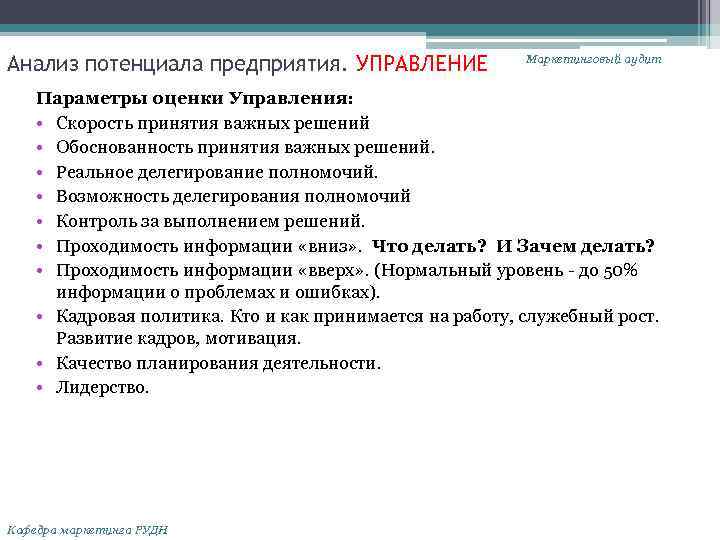 Анализ потенциала предприятия. УПРАВЛЕНИЕ

Маркетинговый аудит

Параметры оценки Управления:

• Скорость принятия важных решений
• Обоснованность принятия важных решений.
• Реальное делегирование полномочий.
• Возможность делегирования полномочий
• Контроль за выполнением решений.
• Проходимость информации «вниз». Что делать? И Зачем делать?
• Проходимость информации «вверх». (Нормальный уровень - до 50% информации о проблемах и ошибках).
• Кадровая политика. Кто и как принимается на работу, служебный рост. Развитие кадров, мотивация.
• Качество планирования деятельности.
• Лидерство.

Кафедра маркетинга РУДН